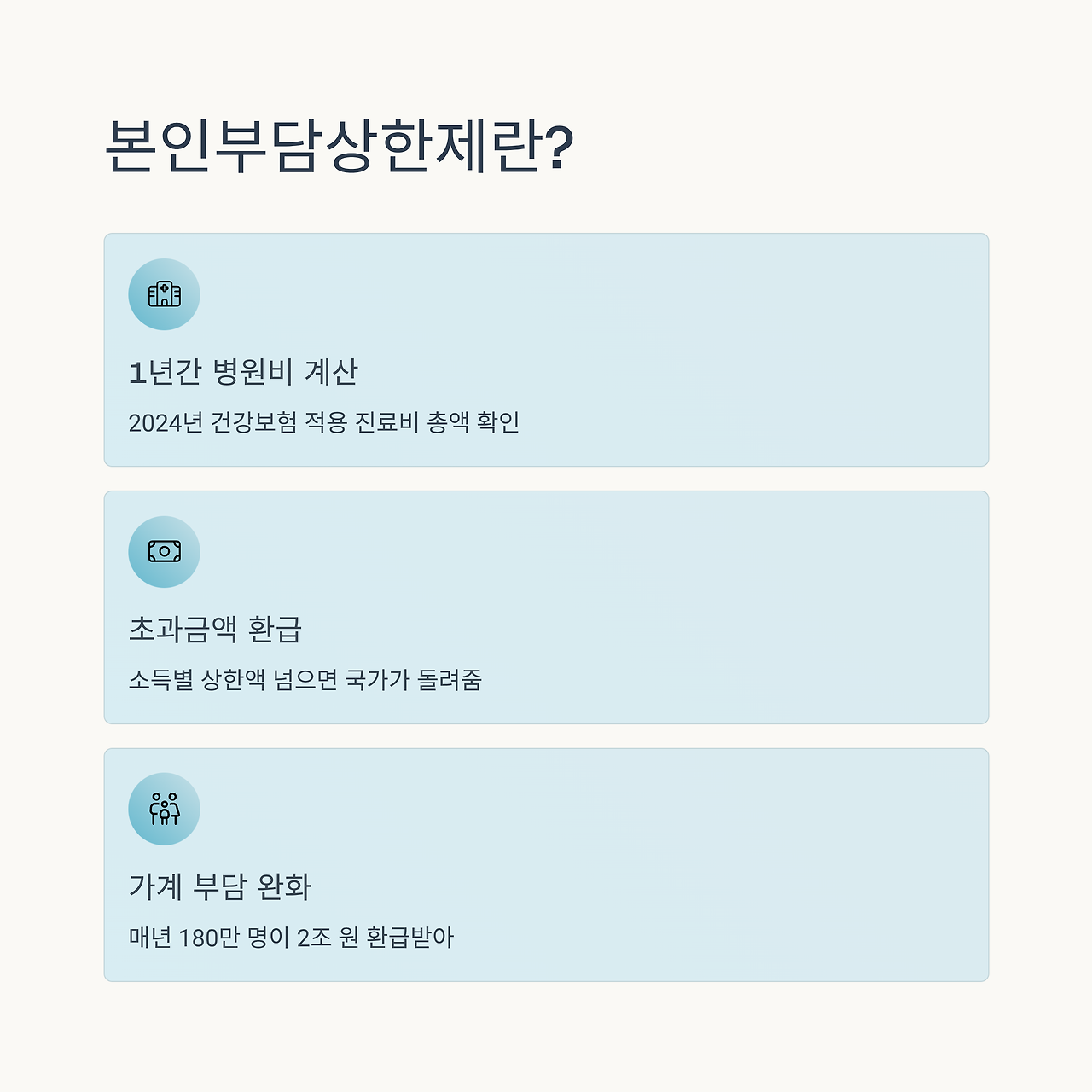 본인부담상한제란?

1년간 병원비 계산

2024년 건강보험 적용 진료비 총액 확인

초과금액 환급

소득별 상한액 넘으면 국가가 돌려줌

가계 부담 완화

매년 180만 명이 2조 원 환급받아